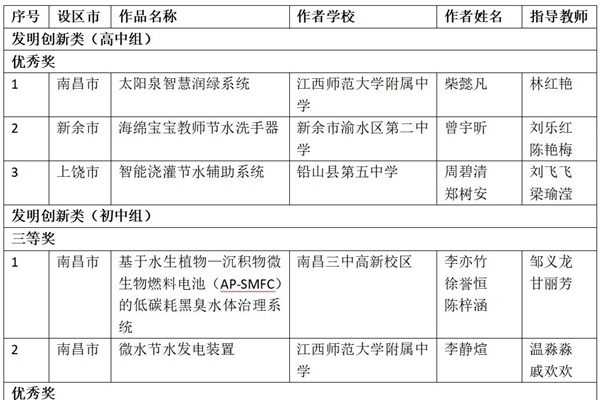 | 序号 | 设区市 | 作品名称 | 作者学校 | 作者姓名 | 指导教师 |
|---|---|---|---|---|---|
| 发明创新类（高中组） | | | | | |
| 优秀奖 | | | | | |
| 1 | 南昌市 | 太阳泉智慧润绿系统 | 江西师范大学附属中学 | 柴懿凡 | 林红艳 |
| 2 | 新余市 | 海绵宝宝教师节水洗手器 | 新余市渝水区第二中学 | 曾宇昕 | 刘乐红 陈艳梅 |
| 3 | 上饶市 | 智能浇灌节水辅助系统 | 铅山县第五中学 | 周碧清 郑树安 | 刘飞飞 梁瑜滢 |
| 发明创新类（初中组） | | | | | |
| 三等奖 | | | | | |
| 1 | 南昌市 | 基于水生植物—沉积物微生物燃料电池（AP-SMFC）的低碳耗黑臭水体治理系统 | 南昌三中高新校区 | 李亦竹 徐誉恒 陈梓涵 | 邹义龙 甘丽芳 |
| 2 | 南昌市 | 微水节水发电装置 | 江西师范大学附属中学 | 李静煊 | 温淼淼 戚欢欢 |
| 优秀奖 | | | | | |